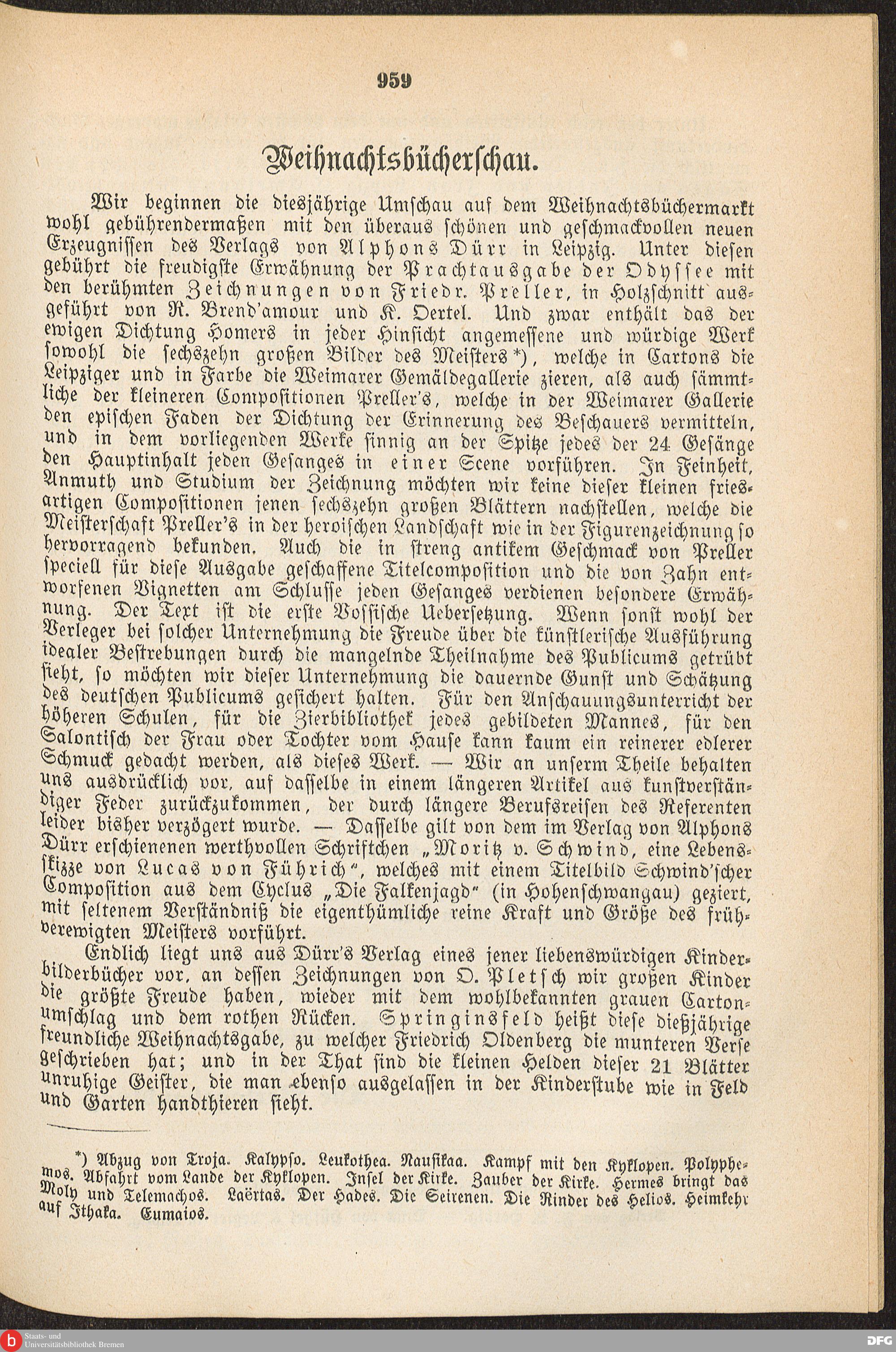 959

Weihnachtsbücherschau.

Wir beginnen die diesjährige Umschau auf dem Weihnachtsbüchermarkt wohl gebührendermaßen mit den überaus schönen und geschmackvollen neuen Erzeugnissen des Verlags von Alphons Dürr in Leipzig. Unter diesen gebührt die freudigste Erwähnung der Prachtausgabe der Odyssee mit den berühmten Zeichnungen von Friedr. Preller, in Holzschnitt ausgeführt von R. Brend'amour und K. Oertel. Und zwar enthält das der ewigen Dichtung Homers in jeder Hinsicht angemessene und würdige Werk sowohl die sechszehn großen Bilder des Meisters*), welche in Cartons die Leipziger und in Farbe die Weimarer Gemäldegallerie zieren, als auch sämmtliche der kleineren Compositionen Preller's, welche in der Weimarer Gallerie den epischen Faden der Dichtung der Erinnerung des Beschauers vermitteln, und in dem vorliegenden Werke sinnig an der Spitze jedes der 24 Gesänge den Hauptinhalt jeden Gesanges in einer Scene vorführen. In Feinheit, Anmuth und Studium der Zeichnung möchten wir keine dieser kleinen friesartigen Compositionen jenen sechszehn großen Blättern nachstellen, welche die Meisterschaft Preller's in der heroischen Landschaft wie in der Figurenzeichnung so hervorragend bekunden. Auch die in streng antikem Geschmack von Preller speciell für diese Ausgabe geschaffene Titelcomposition und die von Zahn entworfenen Vignetten am Schlusse jeden Gesanges verdienen besondere Erwähnung. Der Text ist die erste Vossische Uebersetzung. Wenn sonst wohl der Verleger bei solcher Unternehmung die Freude über die künstlerische Ausführung idealer Bestrebungen durch die mangelnde Theilnahme des Publicums getrübt sieht, so möchten wir dieser Unternehmung die dauernde Gunst und Schätzung des deutschen Publicums gesichert halten. Für den Anschauungsunterricht der höheren Schulen, für die Zierbibliothek jedes gebildeten Mannes, für den Salontisch der Frau oder Tochter vom Hause kann kaum ein reinerer edlerer Schmuck gedacht werden, als dieses Werk. — Wir an unserm Theile behalten uns ausdrücklich vor, auf dasselbe in einem längeren Artikel aus kunstverständiger Feder zurückzukommen, der durch längere Berufsreisen des Referenten leider bisher verzögert wurde. — Dasselbe gilt von dem im Verlag von Alphons Dürr erschienenen werthvollen Schriftchen „Moritz v. Schwind, eine Lebensskizze von Lucas von Führich“, welches mit einem Titelbild Schwind'scher Composition aus dem Cyclus „Die Falkenjagd“ (in Hohenschwangau) geziert, mit seltenem Verständniß die eigenthümliche reine Kraft und Größe des frühverewigten Meisters vorführt.

Endlich liegt uns aus Dürr's Verlag eines jener liebenswürdigen Kinderbilderbücher vor, an dessen Zeichnungen von O. Pletsch wir großen Kinder die größte Freude haben, wieder mit dem wohlbekannten grauen Cartonumschlag und dem rothen Rücken. Springinsfeld heißt diese dießjährige freundliche Weihnachtsgabe, zu welcher Friedrich Oldenberg die munteren Verse geschrieben hat; und in der That sind die kleinen Helden dieser 21 Blätter unruhige Geister, die man ebenso ausgelassen in der Kinderstube wie in Feld und Garten handthieren sieht.

*) Abzug von Troja. Kalypso. Leukothea. Nausikaa. Kampf mit den Kyklopen. Polyphemos. Abfahrt vom Lande der Kyklopen. Insel der Kirke. Zauber der Kirke. Hermes bringt das Moly und Telemachos. Laërtas. Der Hades. Die Seirenen. Die Rinder des Helios. Heimkehr auf Ithaka. Eumaios.

Staats- und Universitätsbibliothek Bremen

DFG